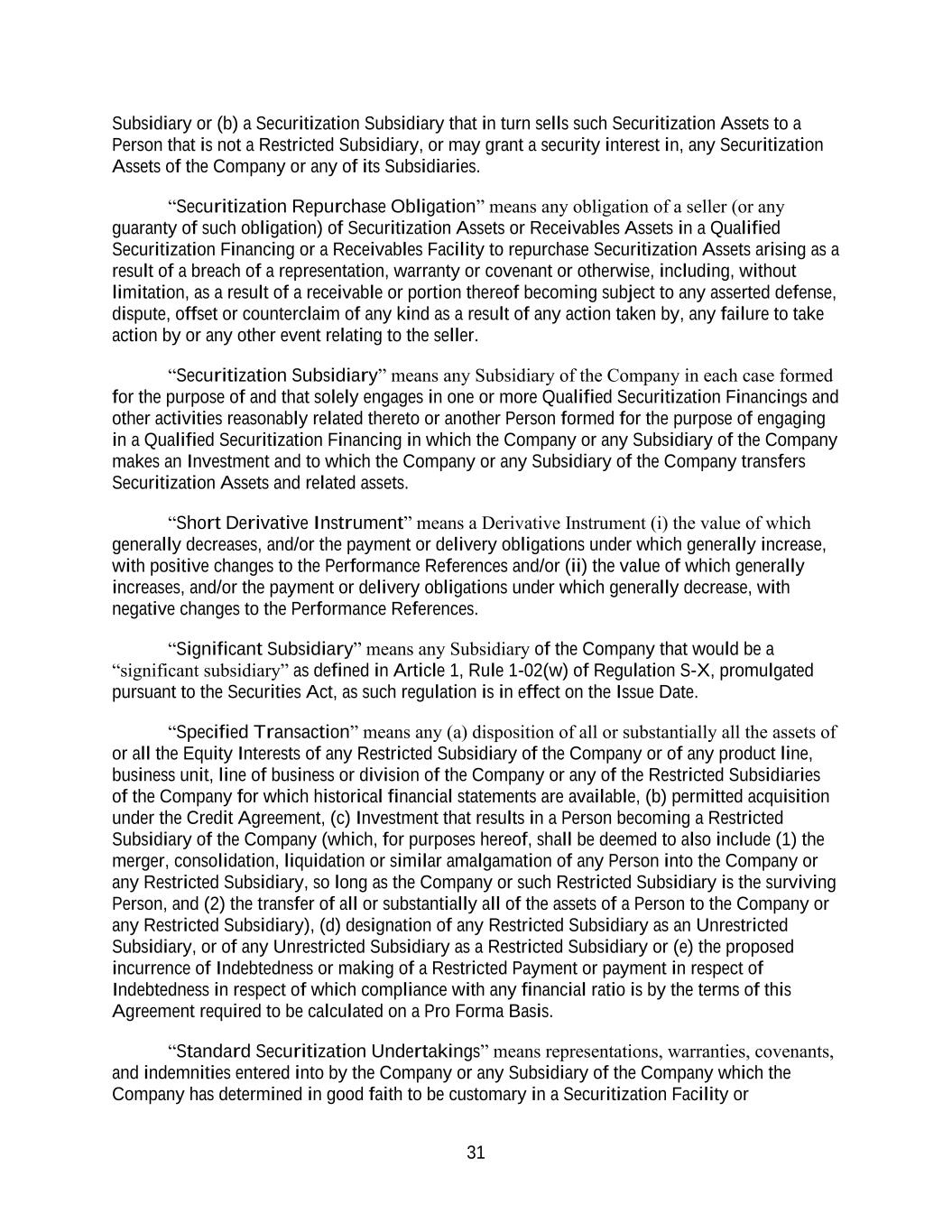 Subsidiary or (b) a Securitization Subsidiary that in turn sells such Securitization Assets to a Person that is not a Restricted Subsidiary, or may grant a security interest in, any Securitization Assets of the Company or any of its Subsidiaries.

“Securitization Repurchase Obligation” means any obligation of a seller (or any guaranty of such obligation) of Securitization Assets or Receivables Assets in a Qualified Securitization Financing or a Receivables Facility to repurchase Securitization Assets arising as a result of a breach of a representation, warranty or covenant or otherwise, including, without limitation, as a result of a receivable or portion thereof becoming subject to any asserted defense, dispute, offset or counterclaim of any kind as a result of any action taken by, any failure to take action by or any other event relating to the seller.

“Securitization Subsidiary” means any Subsidiary of the Company in each case formed for the purpose of and that solely engages in one or more Qualified Securitization Financings and other activities reasonably related thereto or another Person formed for the purpose of engaging in a Qualified Securitization Financing in which the Company or any Subsidiary of the Company makes an Investment and to which the Company or any Subsidiary of the Company transfers Securitization Assets and related assets.

“Short Derivative Instrument” means a Derivative Instrument (i) the value of which generally decreases, and/or the payment or delivery obligations under which generally increase, with positive changes to the Performance References and/or (ii) the value of which generally increases, and/or the payment or delivery obligations under which generally decrease, with negative changes to the Performance References.

“Significant Subsidiary” means any Subsidiary of the Company that would be a “significant subsidiary” as defined in Article 1, Rule 1-02(w) of Regulation S-X, promulgated pursuant to the Securities Act, as such regulation is in effect on the Issue Date.

“Specified Transaction” means any (a) disposition of all or substantially all the assets of or all the Equity Interests of any Restricted Subsidiary of the Company or of any product line, business unit, line of business or division of the Company or any of the Restricted Subsidiaries of the Company for which historical financial statements are available, (b) permitted acquisition under the Credit Agreement, (c) Investment that results in a Person becoming a Restricted Subsidiary of the Company (which, for purposes hereof, shall be deemed to also include (1) the merger, consolidation, liquidation or similar amalgamation of any Person into the Company or any Restricted Subsidiary, so long as the Company or such Restricted Subsidiary is the surviving Person, and (2) the transfer of all or substantially all of the assets of a Person to the Company or any Restricted Subsidiary), (d) designation of any Restricted Subsidiary as an Unrestricted Subsidiary, or of any Unrestricted Subsidiary as a Restricted Subsidiary or (e) the proposed incurrence of Indebtedness or making of a Restricted Payment or payment in respect of Indebtedness in respect of which compliance with any financial ratio is by the terms of this Agreement required to be calculated on a Pro Forma Basis.

“Standard Securitization Undertakings” means representations, warranties, covenants, and indemnities entered into by the Company or any Subsidiary of the Company which the Company has determined in good faith to be customary in a Securitization Facility or

31